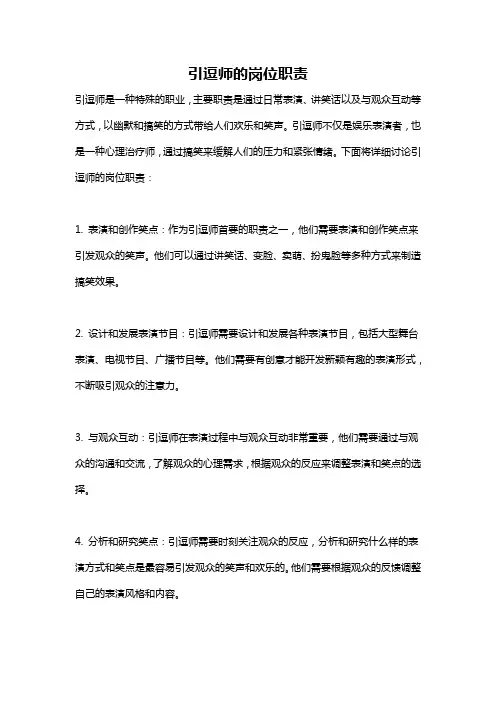 引逗师的岗位职责

引逗师是一种特殊的职业，主要职责是通过日常表演、讲笑话以及与观众互动等方式，以幽默和搞笑的方式带给人们欢乐和笑声。引逗师不仅是娱乐表演者，也是一种心理治疗师，通过搞笑来缓解人们的压力和紧张情绪。下面将详细讨论引逗师的岗位职责：

1. 表演和创作笑点：作为引逗师首要的职责之一，他们需要表演和创作笑点来引发观众的笑声。他们可以通过讲笑话、变脸、卖萌、扮鬼脸等多种方式来制造搞笑效果。

2. 设计和发展表演节目：引逗师需要设计和发展各种表演节目，包括大型舞台表演、电视节目、广播节目等。他们需要有创意才能开发新颖有趣的表演形式，不断吸引观众的注意力。

3. 与观众互动：引逗师在表演过程中与观众互动非常重要，他们需要通过与观众的沟通和交流，了解观众的心理需求，根据观众的反应来调整表演和笑点的选择。

4. 分析和研究笑点：引逗师需要时刻关注观众的反应，分析和研究什么样的表演方式和笑点是最容易引发观众的笑声和欢乐的。他们需要根据观众的反馈调整自己的表演风格和内容。